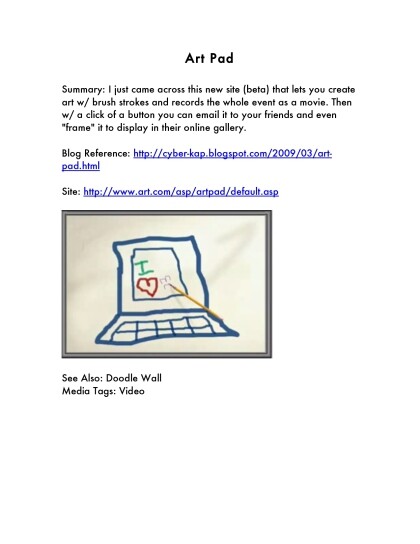 Art Pad

Summary: I just came across this new site (beta) that lets you create art w/ brush strokes and records the whole event as a movie. Then w/ a click of a button you can email it to your friends and even "frame" it to display in their online gallery.

Blog Reference: http://cyber-kap.blogspot.com/2009/03/art-pad.html

Site: http://www.art.com/asp/artpad/default.asp

I

See Also: Doodle Wall
Media Tags: Video